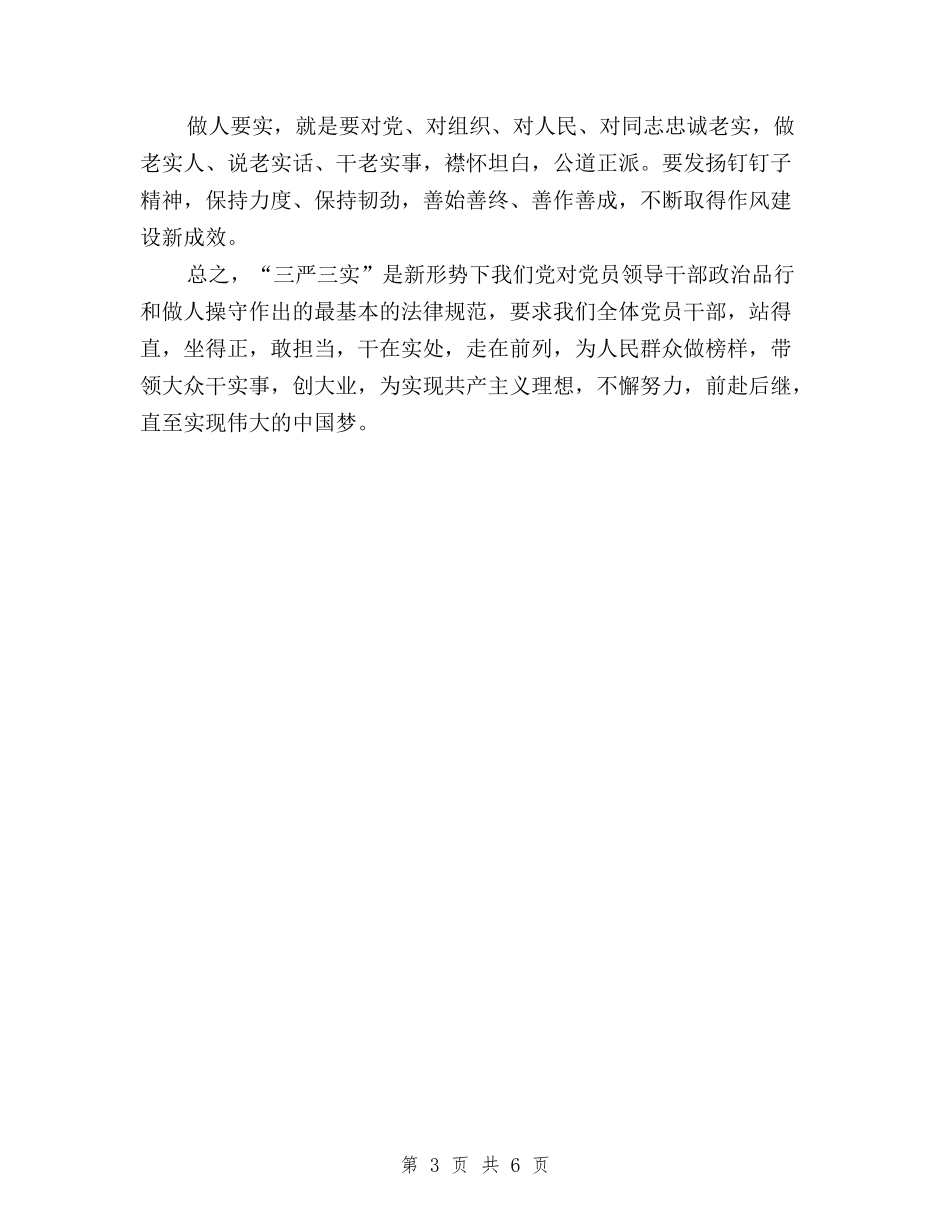 做人要实，就是要对党、对组织、对人民、对同志忠诚老实，做老实人、说老实话、干老实事，襟怀坦白，公道正派。要发扬钉钉子精神，保持力度、保持韧劲，善始善终、善作善成，不断取得作风建设新成效。

总之，“三严三实”是新形势下我们党对党员领导干部政治品行和做人操守作出的最基本的法律规范，要求我们全体党员干部，站得直，坐得正，敢担当，干在实处，走在前列，为人民群众做榜样，带领大众干实事，创大业，为实现共产主义理想，不懈努力，前赴后继，直至实现伟大的中国梦。

第 3 页 共 6 页